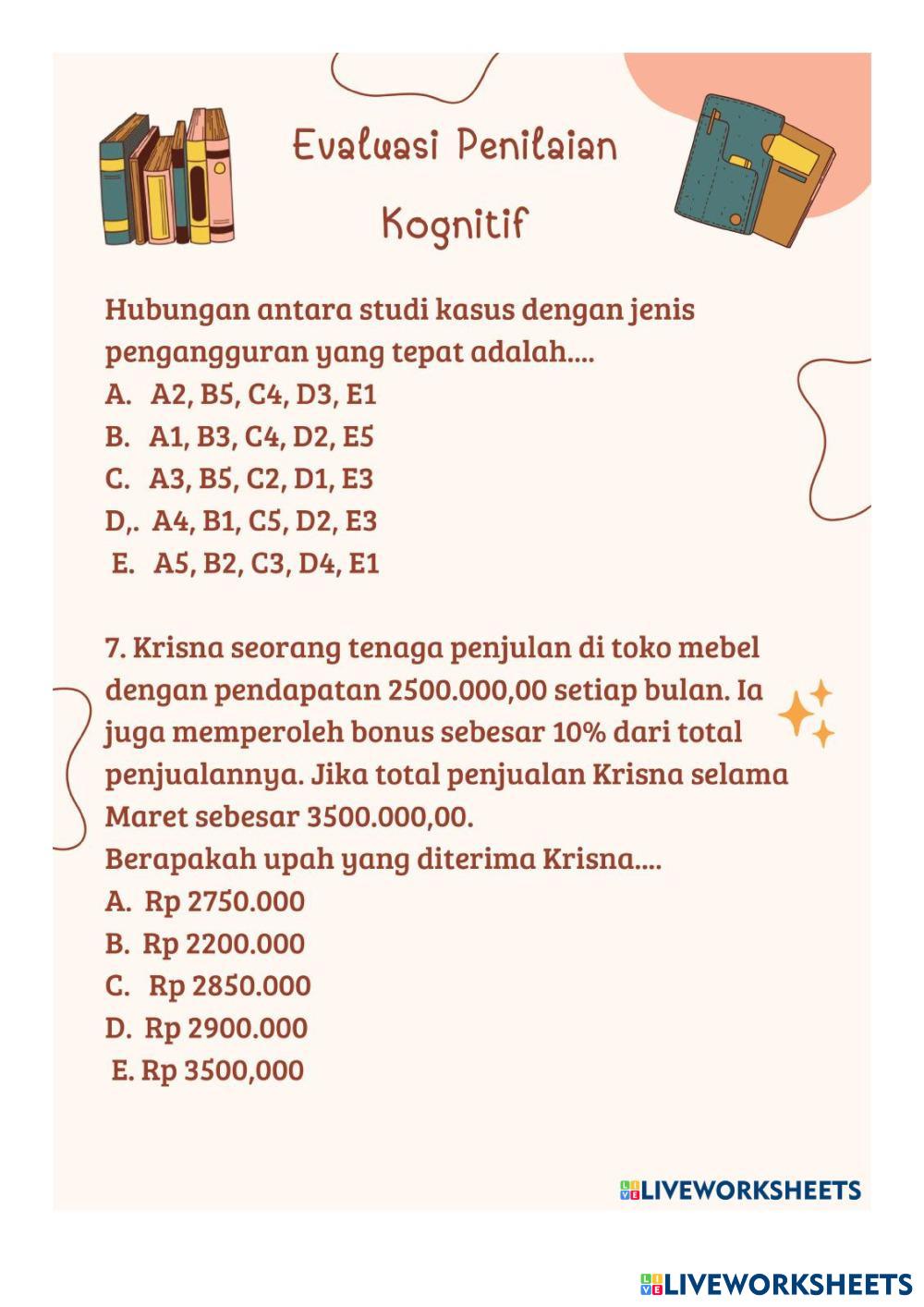 Evaluasi Penilaian

Kognitif

Hubungan antara studi kasus dengan jenis pengangguran yang tepat adalah....
A. A2, B5, C4, D3, E1
B. A1, B3, C4, D2, E5
C. A3, B5, C2, D1, E3
D,. A4, B1, C5, D2, E3
E. A5, B2, C3, D4, E1

7. Krisna seorang tenaga penjulan di toko mebel dengan pendapatan 2500.000,00 setiap bulan. Ia juga memperoleh bonus sebesar 10% dari total penjualannya. Jika total penjualan Krisna selama Maret sebesar 3500.000,00.
Berapakah upah yang diterima Krisna....
A. Rp 2750.000
B. Rp 2200.000
C. Rp 2850.000
D. Rp 2900.000
E. Rp 3500,000

LIVEWORKSHEETS

LIVEWORKSHEETS